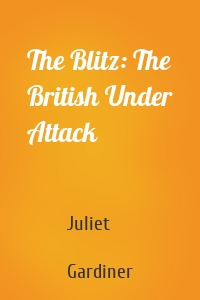 The Blitz: The British Under Attack

Juliet

Gardiner